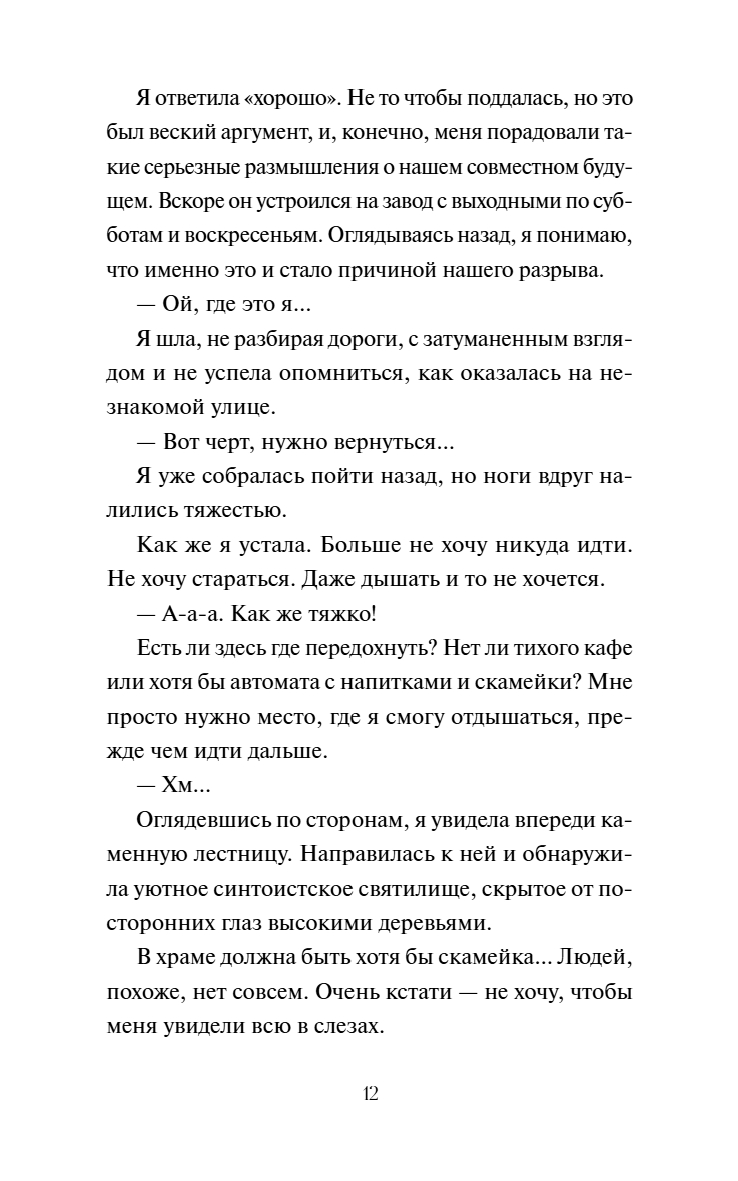 Я ответила «хорошо». Не то чтобы поддалась, но это был веский аргумент, и, конечно, меня порадовали такие серьезные размышления о нашем совместном будущем. Вскоре он устроился на завод с выходными по субботам и воскресеньям. Оглядываясь назад, я понимаю, что именно это и стало причиной нашего разрыва.

— Ой, где это я...

Я шла, не разбирая дороги, с затуманенным взглядом и не успела опомниться, как оказалась на незнакомой улице.

— Вот черт, нужно вернуться...

Я уже собралась пойти назад, но ноги вдруг налились тяжестью.

Как же я устала. Больше не хочу никуда идти. Не хочу стараться. Даже дышать и то не хочется.

— А-а-а. Как же тяжко!

Есть ли здесь где передохнуть? Нет ли тихого кафе или хотя бы автомата с напитками и скамейки? Мне просто нужно место, где я смогу отдышаться, прежде чем идти дальше.

— Хм...

Оглядевшись по сторонам, я увидела впереди каменную лестницу. Направилась к ней и обнаружила уютное синтоистское святилище, скрытое от посторонних глаз высокими деревьями.

В храме должна быть хотя бы скамейка... Людей, похоже, нет совсем. Очень кстати — не хочу, чтобы меня увидели всю в слезах.

12